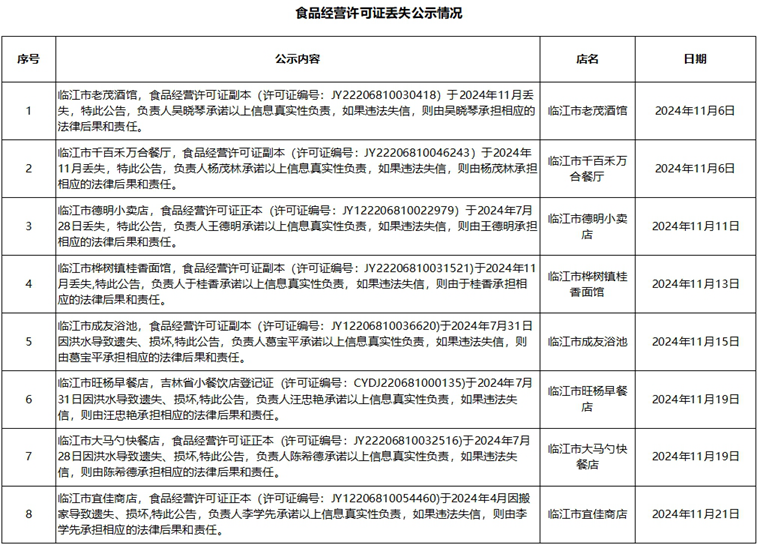 食品经营许可证丢失公示情况

| 序号 | 公示内容 | 店名 | 日期 |
|---|---|---|---|
| 1 | 临江市老茂酒馆，食品经营许可证副本（许可证编号：JY22206810030418）于2024年11月丢失，特此公告，负责人吴晓琴承诺以上信息真实性负责，如果违法失信，则由吴晓琴承担相应的法律后果和责任。 | 临江市老茂酒馆 | 2024年11月6日 |
| 2 | 临江市千百禾万合餐厅，食品经营许可证副本（许可证编号：JY22206810046243）于2024年11月丢失，特此公告，负责人杨茂林承诺以上信息真实性负责，如果违法失信，则由杨茂林承担相应的法律后果和责任。 | 临江市千百禾万合餐厅 | 2024年11月6日 |
| 3 | 临江市德明小卖店，食品经营许可证正本（许可证编号：JY122206810022979）于2024年7月28日丢失，特此公告，负责人王德明承诺以上信息真实性负责，如果违法失信，则由王德明承担相应的法律后果和责任。 | 临江市德明小卖店 | 2024年11月11日 |
| 4 | 临江市桦树镇桂香面馆，食品经营许可证副本（许可证编号：JY22206810031521）于2024年11月丢失,特此公告，负责人于桂香承诺以上信息真实性负责，如果违法失信，则由于桂香承担相应的法律后果和责任。 | 临江市桦树镇桂香面馆 | 2024年11月13日 |
| 5 | 临江市成友浴池，食品经营许可证副本（许可证编号：JY12206810036620)于2024年7月31日因洪水导致遗失、损坏,特此公告，负责人葛宝平承诺以上信息真实性负责，如果违法失信，则由葛宝平承担相应的法律后果和责任。 | 临江市成友浴池 | 2024年11月15日 |
| 6 | 临江市旺杨早餐店，吉林省小餐饮店登记证（许可证编号：CYDJ220681000135)于2024年7月31日因洪水导致遗失、损坏,特此公告，负责人汪忠艳承诺以上信息真实性负责，如果违法失信，则由汪忠艳承担相应的法律后果和责任。 | 临江市旺杨早餐店 | 2024年11月19日 |
| 7 | 临江市大马勺快餐店，食品经营许可证正本（许可证编号：JY22206810032516)于2024年7月28日因洪水导致遗失、损坏,特此公告，负责人陈希德承诺以上信息真实性负责，如果违法失信，则由陈希德承担相应的法律后果和责任。 | 临江市大马勺快餐店 | 2024年11月19日 |
| 8 | 临江市宜佳商店，食品经营许可证正本（许可证编号：JY12206810054460)于2024年4月因搬家导致遗失、损坏,特此公告，负责人李学先承诺以上信息真实性负责，如果违法失信，则由李学先承担相应的法律后果和责任。 | 临江市宜佳商店 | 2024年11月21日 |